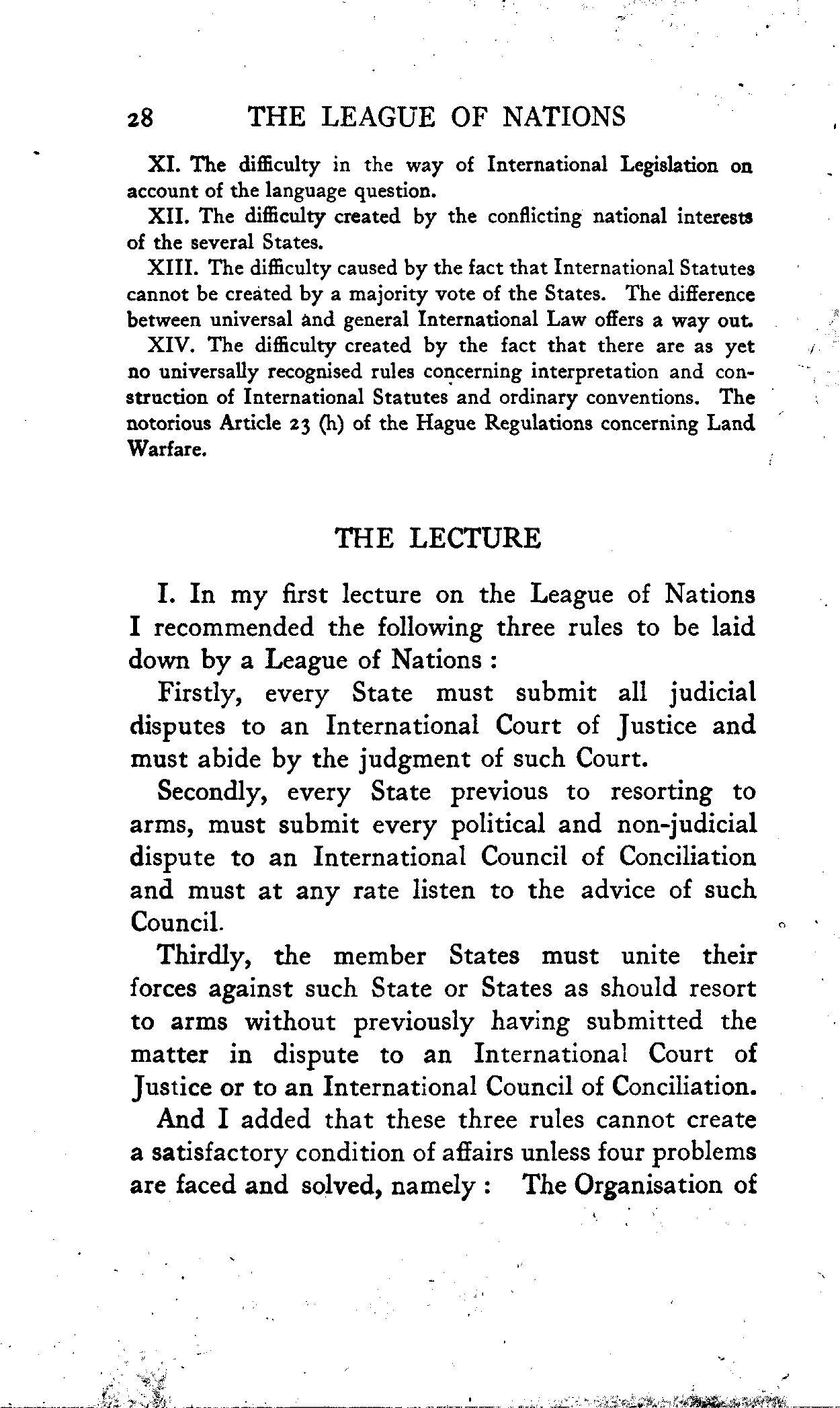 28 THE LEAGUE OF NATIONS

XI. The difficulty in the way of International Legislation on account of the language question.

XII. The difficulty created by the conflicting national interests of the several States.

XIII. The difficulty caused by the fact that International Statutes cannot be created by a majority vote of the States. The difference between universal and general International Law offers a way out.

XIV. The difficulty created by the fact that there are as yet no universally recognised rules concerning interpretation and construction of International Statutes and ordinary conventions. The notorious Article 23 (h) of the Hague Regulations concerning Land Warfare.

THE LECTURE

I. In my first lecture on the League of Nations I recommended the following three rules to be laid down by a League of Nations :

Firstly, every State must submit all judicial disputes to an International Court of Justice and must abide by the judgment of such Court.

Secondly, every State previous to resorting to arms, must submit every political and non-judicial dispute to an International Council of Conciliation and must at any rate listen to the advice of such Council.

Thirdly, the member States must unite their forces against such State or States as should resort to arms without previously having submitted the matter in dispute to an International Court of Justice or to an International Council of Conciliation.

And I added that these three rules cannot create a satisfactory condition of affairs unless four problems are faced and solved, namely : The Organisation of